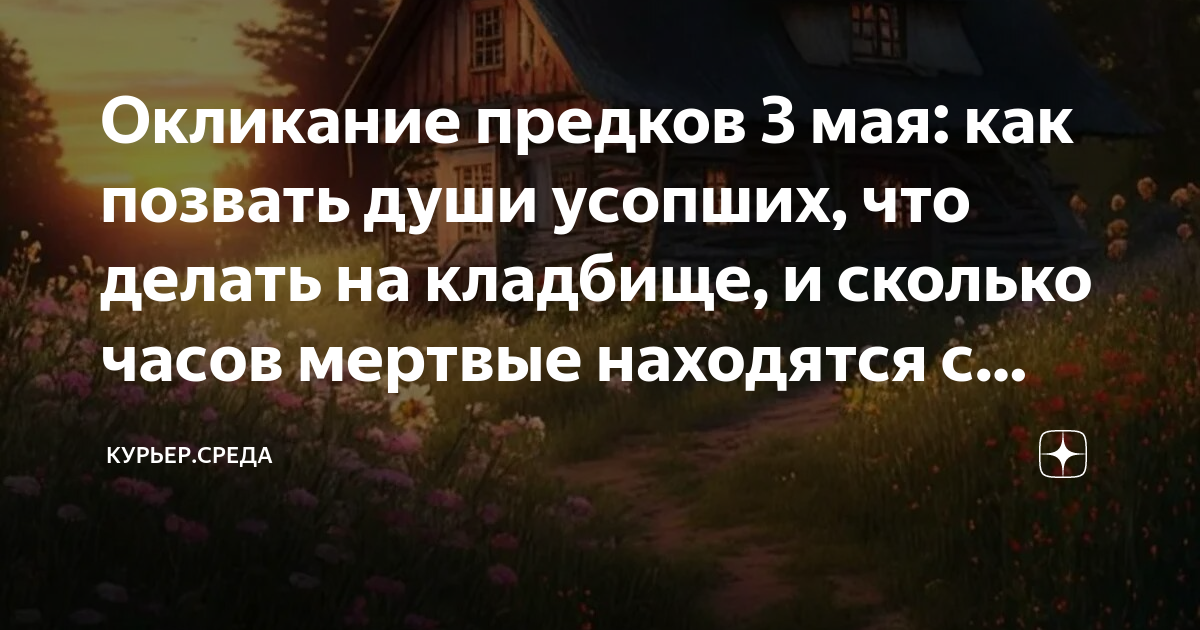 Окликание предков 3 мая: как позвать души усопших, что делать на кладбище, и сколько часов мертвые находятся с...

КУРЬЕР.СРЕДА